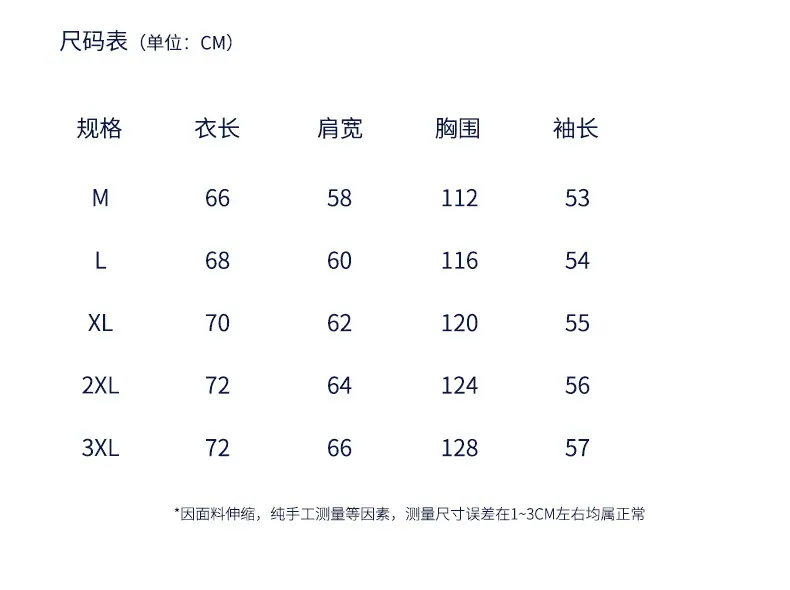 尺码表（单位：CM）

| 规格 | 衣长 | 肩宽 | 胸围 | 袖长 |
|---|---|---|---|---|
| M | 66 | 58 | 112 | 53 |
| L | 68 | 60 | 116 | 54 |
| XL | 70 | 62 | 120 | 55 |
| 2XL | 72 | 64 | 124 | 56 |
| 3XL | 72 | 66 | 128 | 57 |

*因面料伸缩，纯手工测量等因素，测量尺寸误差在1~3CM左右均属正常